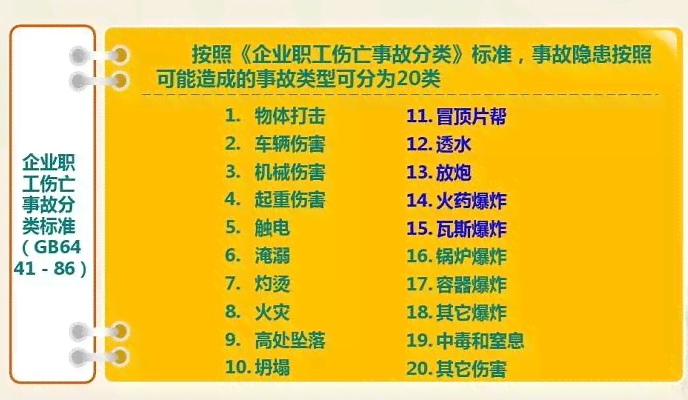 企业职工伤亡事故分类标准（GB6441 - 86）

按照《企业职工伤亡事故分类》标准，事故隐患按照可能造成的事故类型可分为20类

1. 物体打击
2. 车辆伤害
3. 机械伤害
4. 起重伤害
5. 触电
6. 淹溺
7. 灼烫
8. 火灾
9. 高处坠落
10. 坍塌

11. 冒顶片帮
12. 透水
13. 放炮
14. 火药爆炸
15. 瓦斯爆炸
16. 锅炉爆炸
17. 容器爆炸
18. 其它爆炸
19. 中毒和窒息
20. 其它伤害